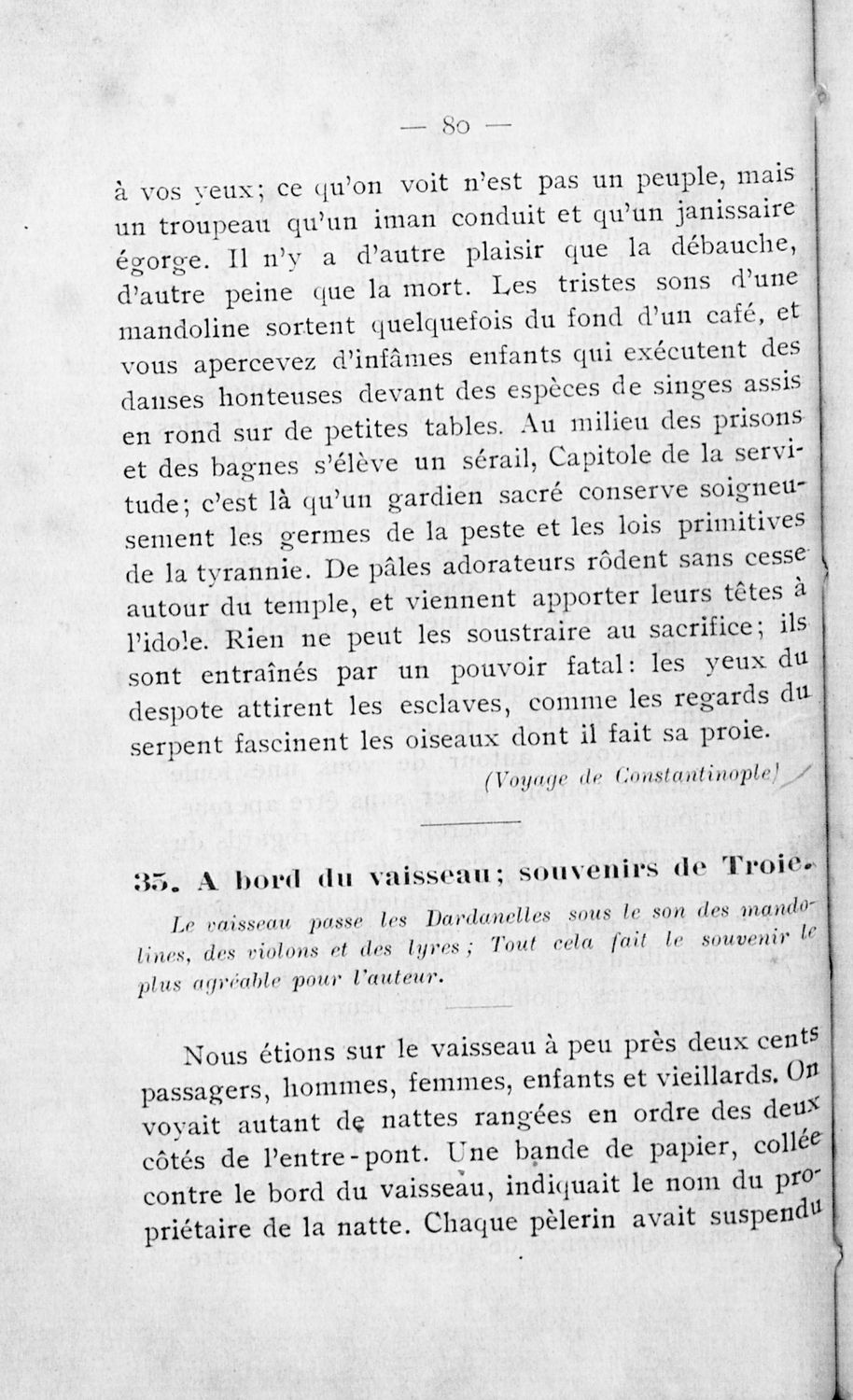 — 80 —

à vos yeux; ce qu'on voit n'est pas un peuple, mais un troupeau qu'un iman conduit et qu'un janissaire égorge. Il n'y a d'autre plaisir que la débauche, d'autre peine que la mort. Les tristes sons d'une mandoline sortent quelquefois du fond d'un café, et vous apercevez d'infâmes enfants qui exécutent des danses honteuses devant des espèces de singes assis en rond sur de petites tables. Au milieu des prisons et des bagnes s'élève un sérail, Capitole de la servitude; c'est là qu'un gardien sacré conserve soigneusement les germes de la peste et les lois primitives de la tyrannie. De pâles adorateurs rôdent sans cesse autour du temple, et viennent apporter leurs têtes à l'idole. Rien ne peut les soustraire au sacrifice; ils sont entraînés par un pouvoir fatal: les yeux du despote attirent les esclaves, comme les regards du serpent fascinent les oiseaux dont il fait sa proie.

(Voyage de Constantinople)

35. A bord du vaisseau; souvenirs de Troie.

Le vaisseau passe les Dardanelles sous le son des mandolines, des violons et des lyres; Tout cela fait le souvenir le plus agréable pour l'auteur.

Nous étions sur le vaisseau à peu près deux cents passagers, hommes, femmes, enfants et vieillards. On voyait autant de nattes rangées en ordre des deux côtés de l'entre-pont. Une bande de papier, collée contre le bord du vaisseau, indiquait le nom du propriétaire de la natte. Chaque pèlerin avait suspendu